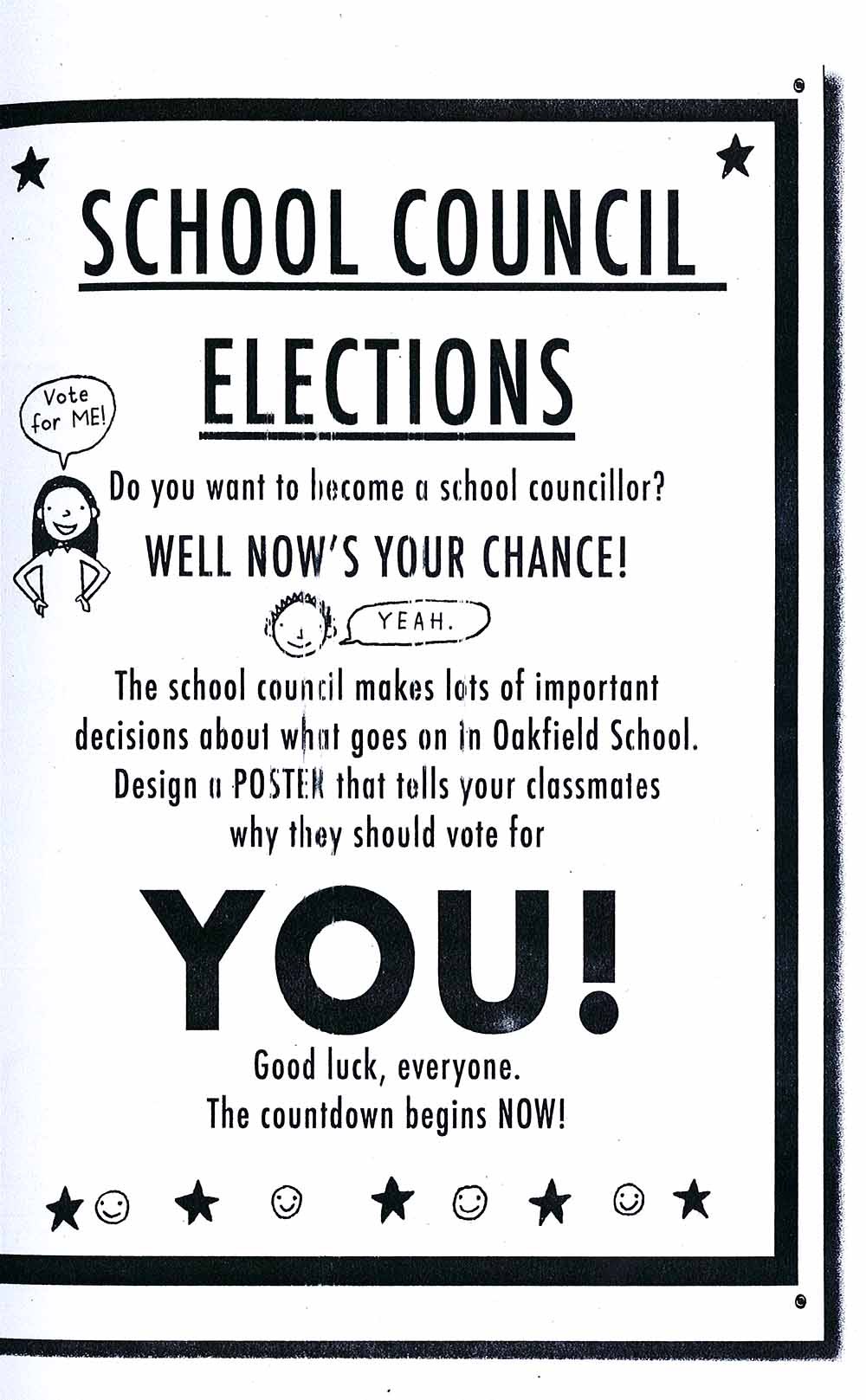 SCHOOL COUNCIL

ELECTIONS

Vote for ME!

Do you want to become a school councillor?

WELL NOW'S YOUR CHANCE!

YEAH.

The school council makes lots of important decisions about what goes on in Oakfield School. Design a POSTER that tells your classmates why they should vote for

YOU!

Good luck, everyone.
The countdown begins NOW!